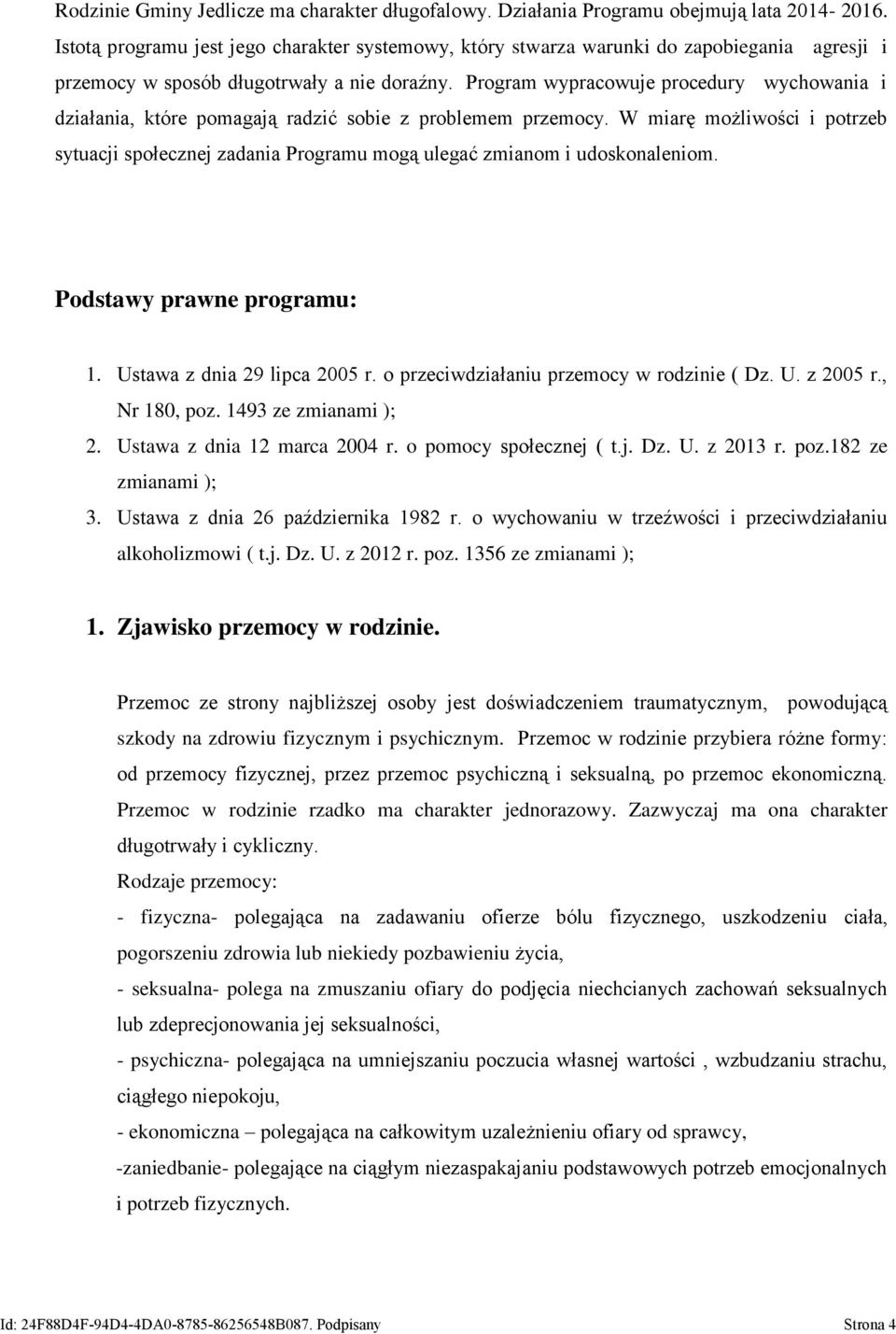 Rodzinie Gminy Jedlicze ma charakter długofalowy. Działania Programu obejmują lata 2014- 2016. Istotą programu jest jego charakter systemowy, który stwarza warunki do zapobiegania agresji i przemocy w sposób długotrwały a nie doraźny. Program wypracowuje procedury wychowania i działania, które pomagają radzić sobie z problemem przemocy. W miarę możliwości i potrzeb sytuacji społecznej zadania Programu mogą ulegać zmianom i udoskonaleniom.

Podstawy prawne programu:

1. Ustawa z dnia 29 lipca 2005 r. o przeciwdziałaniu przemocy w rodzinie ( Dz. U. z 2005 r., Nr 180, poz. 1493 ze zmianami );
2. Ustawa z dnia 12 marca 2004 r. o pomocy społecznej ( t.j. Dz. U. z 2013 r. poz.182 ze zmianami );
3. Ustawa z dnia 26 października 1982 r. o wychowaniu w trzeźwości i przeciwdziałaniu alkoholizmowi ( t.j. Dz. U. z 2012 r. poz. 1356 ze zmianami );

1. Zjawisko przemocy w rodzinie.

Przemoc ze strony najbliższej osoby jest doświadczeniem traumatycznym, powodującą szkody na zdrowiu fizycznym i psychicznym. Przemoc w rodzinie przybiera różne formy: od przemocy fizycznej, przez przemoc psychiczną i seksualną, po przemoc ekonomiczną. Przemoc w rodzinie rzadko ma charakter jednorazowy. Zazwyczaj ma ona charakter długotrwały i cykliczny.
Rodzaje przemocy:
- fizyczna- polegająca na zadawaniu ofierze bólu fizycznego, uszkodzeniu ciała, pogorszeniu zdrowia lub niekiedy pozbawieniu życia,
- seksualna- polega na zmuszaniu ofiary do podjęcia niechcianych zachowań seksualnych lub zdeprecjonowania jej seksualności,
- psychiczna- polegająca na umniejszaniu poczucia własnej wartości , wzbudzaniu strachu, ciągłego niepokoju,
- ekonomiczna – polegająca na całkowitym uzależnieniu ofiary od sprawcy,
-zaniedbanie- polegające na ciągłym niezaspakajaniu podstawowych potrzeb emocjonalnych i potrzeb fizycznych.

Id: 24F88D4F-94D4-4DA0-8785-86256548B087. Podpisany Strona 4